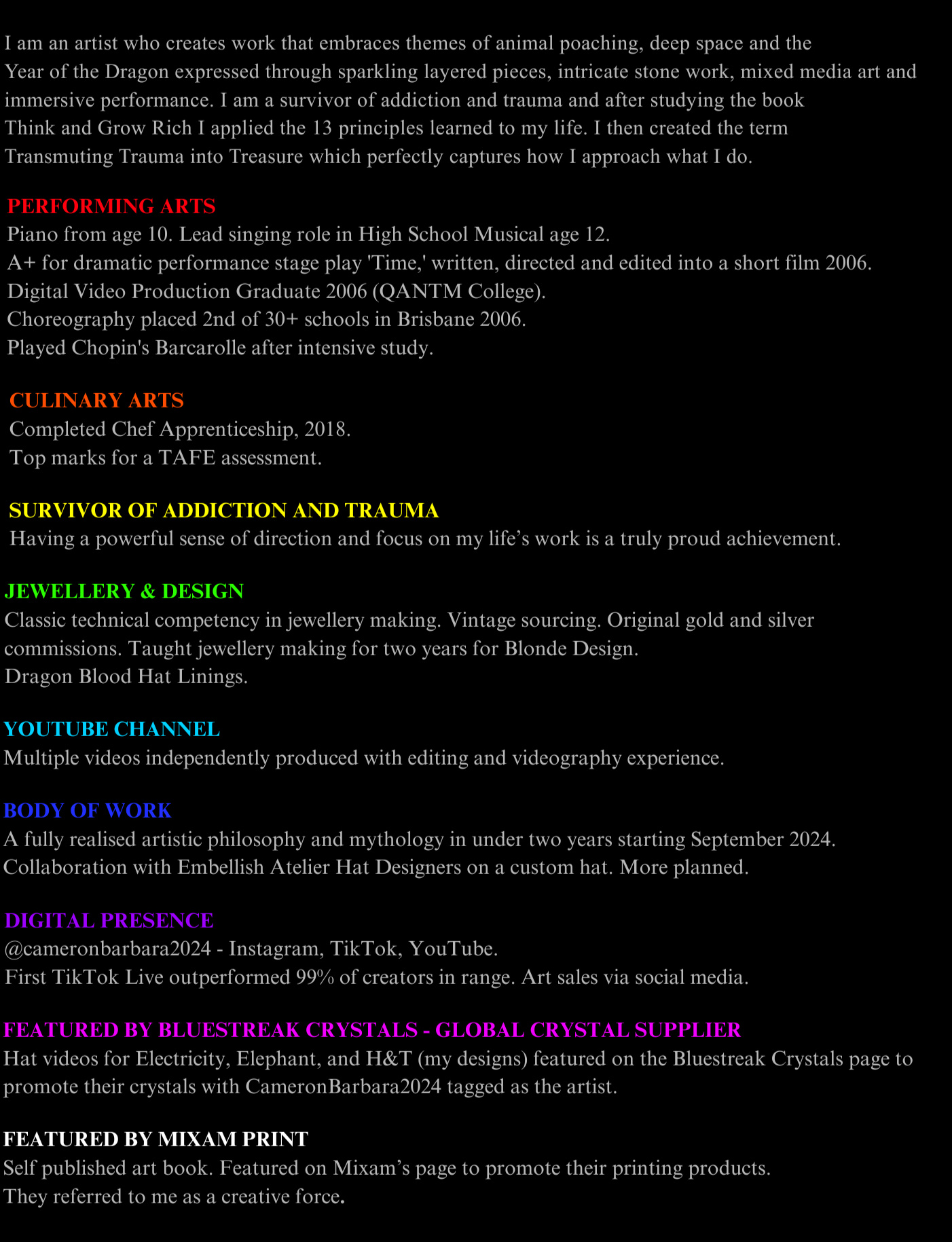 I am an artist who creates work that embraces themes of animal poaching, deep space and the Year of the Dragon expressed through sparkling layered pieces, intricate stone work, mixed media art and immersive performance. I am a survivor of addiction and trauma and after studying the book Think and Grow Rich I applied the 13 principles learned to my life. I then created the term Transmuting Trauma into Treasure which perfectly captures how I approach what I do.

PERFORMING ARTS
Piano from age 10. Lead singing role in High School Musical age 12.
A+ for dramatic performance stage play 'Time,' written, directed and edited into a short film 2006.
Digital Video Production Graduate 2006 (QANTM College).
Choreography placed 2nd of 30+ schools in Brisbane 2006.
Played Chopin's Barcarolle after intensive study.

CULINARY ARTS
Completed Chef Apprenticeship, 2018.
Top marks for a TAFE assessment.

SURVIVOR OF ADDICTION AND TRAUMA
Having a powerful sense of direction and focus on my life’s work is a truly proud achievement.

JEWELLERY & DESIGN
Classic technical competency in jewellery making. Vintage sourcing. Original gold and silver commissions. Taught jewellery making for two years for Blonde Design.
Dragon Blood Hat Linings.

YOUTUBE CHANNEL
Multiple videos independently produced with editing and videography experience.

BODY OF WORK
A fully realised artistic philosophy and mythology in under two years starting September 2024.
Collaboration with Embellish Atelier Hat Designers on a custom hat. More planned.

DIGITAL PRESENCE
@cameronbarbara2024 - Instagram, TikTok, YouTube.
First TikTok Live outperformed 99% of creators in range. Art sales via social media.

FEATURED BY BLUESTREAK CRYSTALS - GLOBAL CRYSTAL SUPPLIER
Hat videos for Electricity, Elephant, and H&T (my designs) featured on the Bluestreak Crystals page to promote their crystals with CameronBarbara2024 tagged as the artist.

FEATURED BY MIXAM PRINT
Self published art book. Featured on Mixam’s page to promote their printing products.
They referred to me as a creative force.